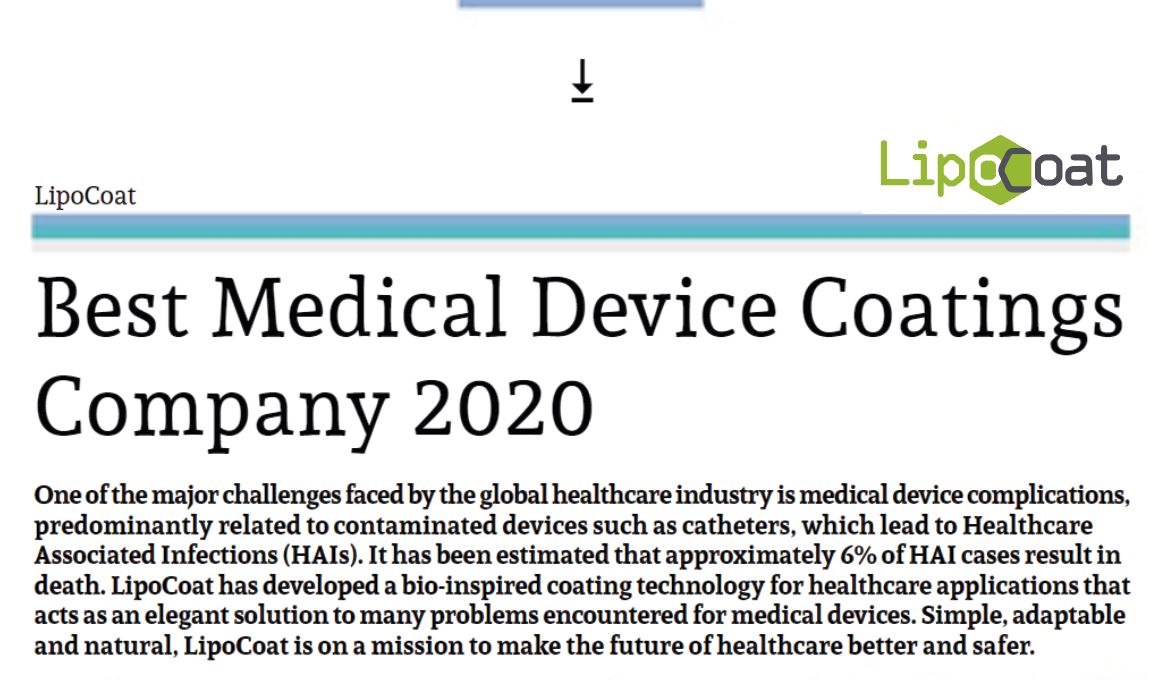 LipoCoat

LipoCoat

Best Medical Device Coatings Company 2020

One of the major challenges faced by the global healthcare industry is medical device complications, predominantly related to contaminated devices such as catheters, which lead to Healthcare Associated Infections (HAIs). It has been estimated that approximately 6% of HAI cases result in death. LipoCoat has developed a bio-inspired coating technology for healthcare applications that acts as an elegant solution to many problems encountered for medical devices. Simple, adaptable and natural, LipoCoat is on a mission to make the future of healthcare better and safer.